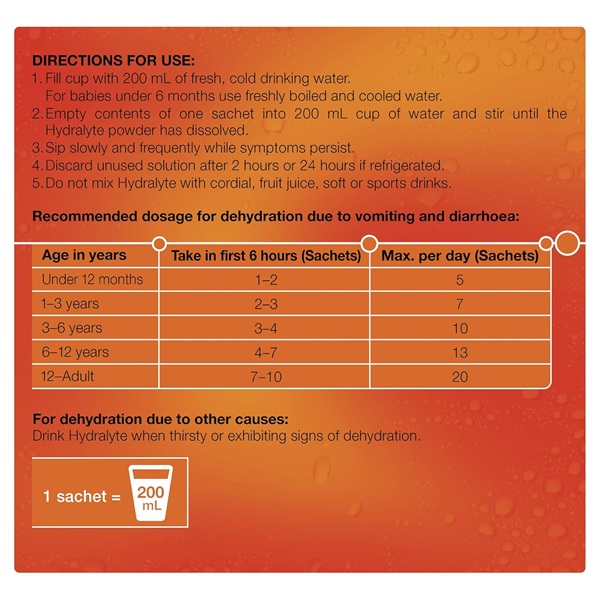 DIRECTIONS FOR USE:
1. Fill cup with 200 mL of fresh, cold drinking water. For babies under 6 months use freshly boiled and cooled water.
2. Empty contents of one sachet into 200 mL cup of water and stir until the Hydralyte powder has dissolved.
3. Sip slowly and frequently while symptoms persist.
4. Discard unused solution after 2 hours or 24 hours if refrigerated.
5. Do not mix Hydralyte with cordial, fruit juice, soft or sports drinks.

Recommended dosage for dehydration due to vomiting and diarrhoea:

| Age in years | Take in first 6 hours (Sachets) | Max. per day (Sachets) |
|---|---|---|
| Under 12 months | 1–2 | 5 |
| 1–3 years | 2–3 | 7 |
| 3–6 years | 3–4 | 10 |
| 6–12 years | 4–7 | 13 |
| 12–Adult | 7–10 | 20 |

For dehydration due to other causes:
Drink Hydralyte when thirsty or exhibiting signs of dehydration.

1 sachet = 200 mL